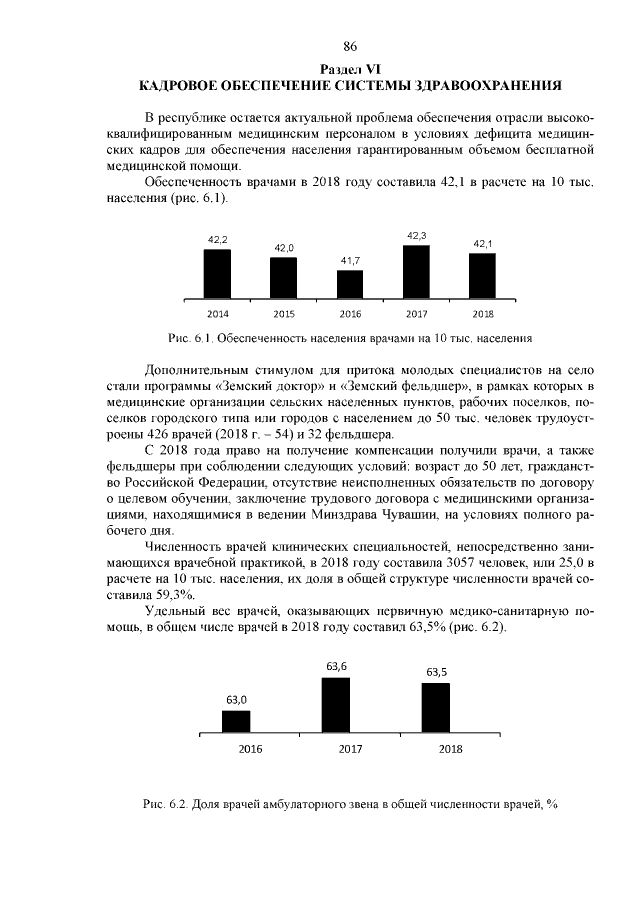 86

Раздел VI
КАДРОВОЕ ОБЕСПЕЧЕНИЕ СИСТЕМЫ ЗДРАВООХРАНЕНИЯ

В республике остается актуальной проблема обеспечения отрасли высококвалифицированным медицинским персоналом в условиях дефицита медицинских кадров для обеспечения населения гарантированным объемом бесплатной медицинской помощи.

Обеспеченность врачами в 2018 году составила 42,1 в расчете на 10 тыс. населения (рис. 6.1).

42,2 42,0 41,7 42,3 42,1
2014 2015 2016 2017 2018

Рис. 6.1. Обеспеченность населения врачами на 10 тыс. населения

Дополнительным стимулом для притока молодых специалистов на село стали программы «Земский доктор» и «Земский фельдшер», в рамках которых в медицинские организации сельских населенных пунктов, рабочих поселков, поселков городского типа или городов с населением до 50 тыс. человек трудоустроены 426 врачей (2018 г. – 54) и 32 фельдшера.

С 2018 года право на получение компенсации получили врачи, а также фельдшеры при соблюдении следующих условий: возраст до 50 лет, гражданство Российской Федерации, отсутствие неисполненных обязательств по договору о целевом обучении, заключение трудового договора с медицинскими организациями, находящимися в ведении Минздрава Чувашии, на условиях полного рабочего дня.

Численность врачей клинических специальностей, непосредственно занимающихся врачебной практикой, в 2018 году составила 3057 человек, или 25,0 в расчете на 10 тыс. населения, их доля в общей структуре численности врачей составила 59,3%.

Удельный вес врачей, оказывающих первичную медико-санитарную помощь, в общем числе врачей в 2018 году составил 63,5% (рис. 6.2).

63,0 63,6 63,5
2016 2017 2018

Рис. 6.2. Доля врачей амбулаторного звена в общей численности врачей, %